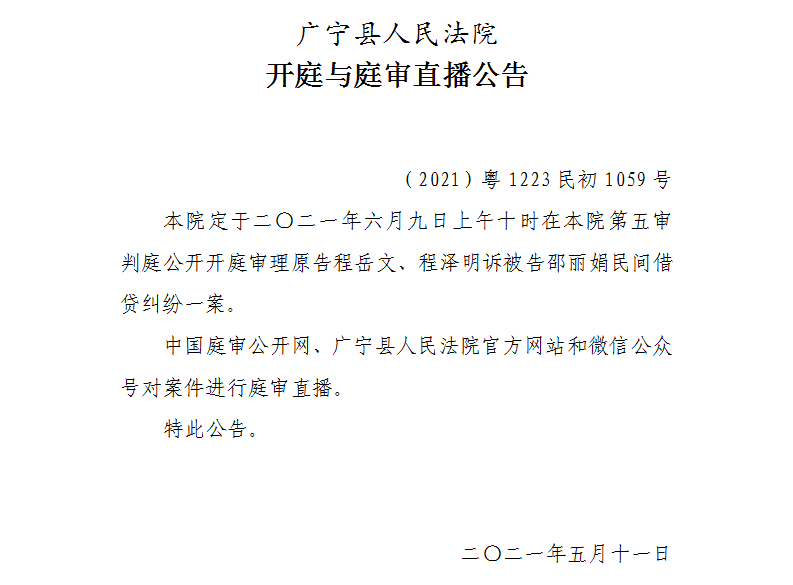 广宁县人民法院
开庭与庭审直播公告

（2021）粤 1223 民初 1059 号

本院定于二〇二一年六月九日上午十时在本院第五审判庭公开开庭审理原告程岳文、程泽明诉被告邵丽娟民间借贷纠纷一案。

中国庭审公开网、广宁县人民法院官方网站和微信公众号对案件进行庭审直播。

特此公告。

二〇二一年五月十一日